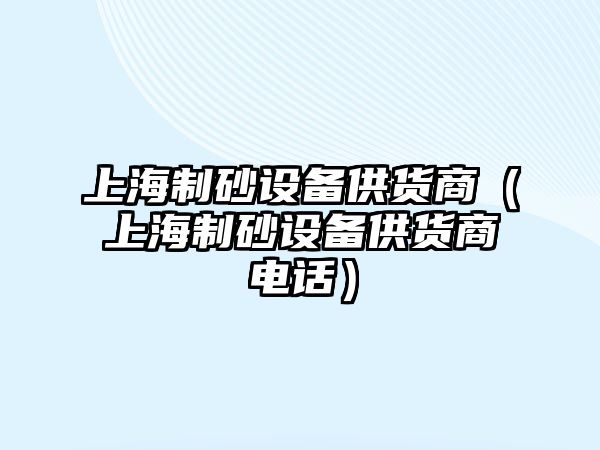 上海制砂设备供货商（上海制砂设备供货商电话）